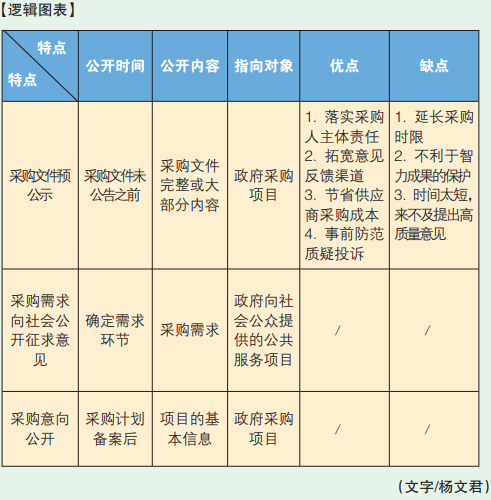 【逻辑图表】

| 特点 特点 | 公开时间 | 公开内容 | 指向对象 | 优点 | 缺点 |
|---|---|---|---|---|---|
| 采购文件预公示 | 采购文件未公告之前 | 采购文件完整或大部分内容 | 政府采购项目 | 1. 落实采购人主体责任 2. 拓宽意见反馈渠道 3. 节省供应商采购成本 4. 事前防范质疑投诉 | 1. 延长采购时限 2. 不利于智力成果的保护 3. 时间太短，来不及提出高质量意见 |
| 采购需求向社会公开征求意见 | 确定需求环节 | 采购需求 | 政府向社会公众提供的公共服务项目 | / | / |
| 采购意向公开 | 采购计划备案后 | 项目的基本信息 | 政府采购项目 | / | / |

（文字/杨文君）